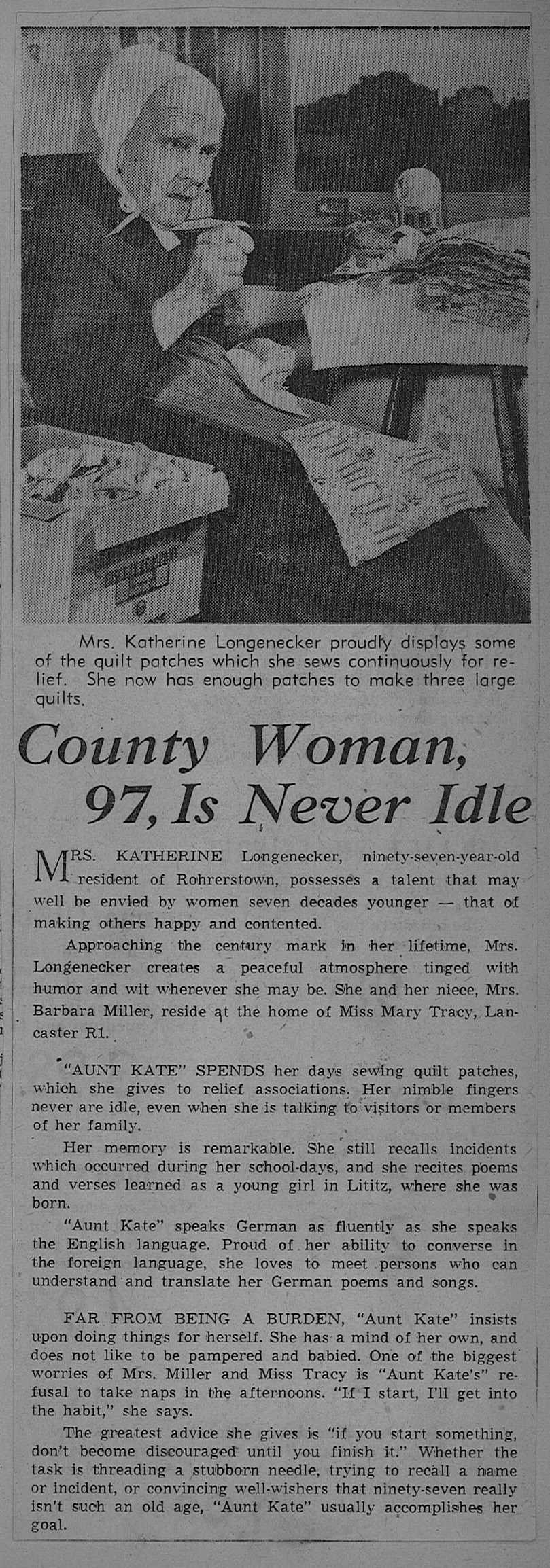 Mrs. Katherine Longenecker proudly displays some of the quilt patches which she sews continuously for relief. She now has enough patches to make three large quilts.

County Woman, 97, Is Never Idle

MRS. KATHERINE Longenecker, ninety-seven-year-old resident of Rohrerstown, possesses a talent that may well be envied by women seven decades younger — that of making others happy and contented.

Approaching the century mark in her lifetime, Mrs. Longenecker creates a peaceful atmosphere tinged with humor and wit wherever she may be. She and her niece, Mrs. Barbara Miller, reside at the home of Miss Mary Tracy, Lancaster R1.

"AUNT KATE" SPENDS her days sewing quilt patches, which she gives to relief associations. Her nimble fingers never are idle, even when she is talking to visitors or members of her family.

Her memory is remarkable. She still recalls incidents which occurred during her school-days, and she recites poems and verses learned as a young girl in Lititz, where she was born.

"Aunt Kate" speaks German as fluently as she speaks the English language. Proud of her ability to converse in the foreign language, she loves to meet persons who can understand and translate her German poems and songs.

FAR FROM BEING A BURDEN, "Aunt Kate" insists upon doing things for herself. She has a mind of her own, and does not like to be pampered and babied. One of the biggest worries of Mrs. Miller and Miss Tracy is "Aunt Kate's" refusal to take naps in the afternoons. "If I start, I'll get into the habit," she says.

The greatest advice she gives is "if you start something, don't become discouraged until you finish it." Whether the task is threading a stubborn needle, trying to recall a name or incident, or convincing well-wishers that ninety-seven really isn't such an old age, "Aunt Kate" usually accomplishes her goal.